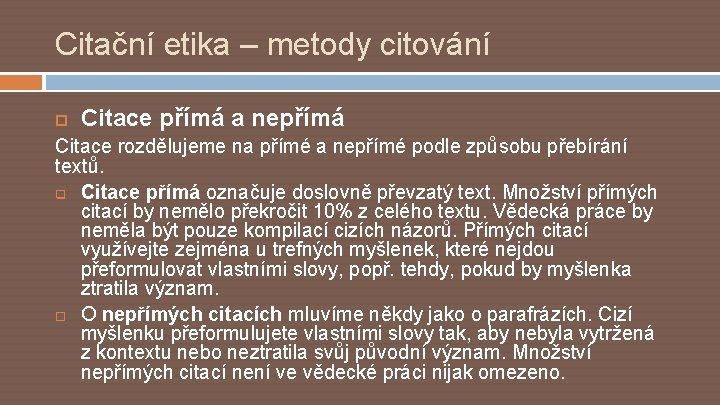 Citační etika – metody citování

Citace přímá a nepřímá

Citace rozdělujeme na přímé a nepřímé podle způsobu přebírání textů.

Citace přímá označuje doslovně převzatý text. Množství přímých citací by nemělo překročit 10% z celého textu. Vědecká práce by neměla být pouze kompilací cizích názorů. Přímých citací využívejte zejména u trefných myšlenek, které nejdou přeformulovat vlastními slovy, popř. tehdy, pokud by myšlenka ztratila význam.

O nepřímých citacích mluvíme někdy jako o parafrázích. Cizí myšlenku přeformulujete vlastními slovy tak, aby nebyla vytržená z kontextu nebo neztratila svůj původní význam. Množství nepřímých citací není ve vědecké práci nijak omezeno.